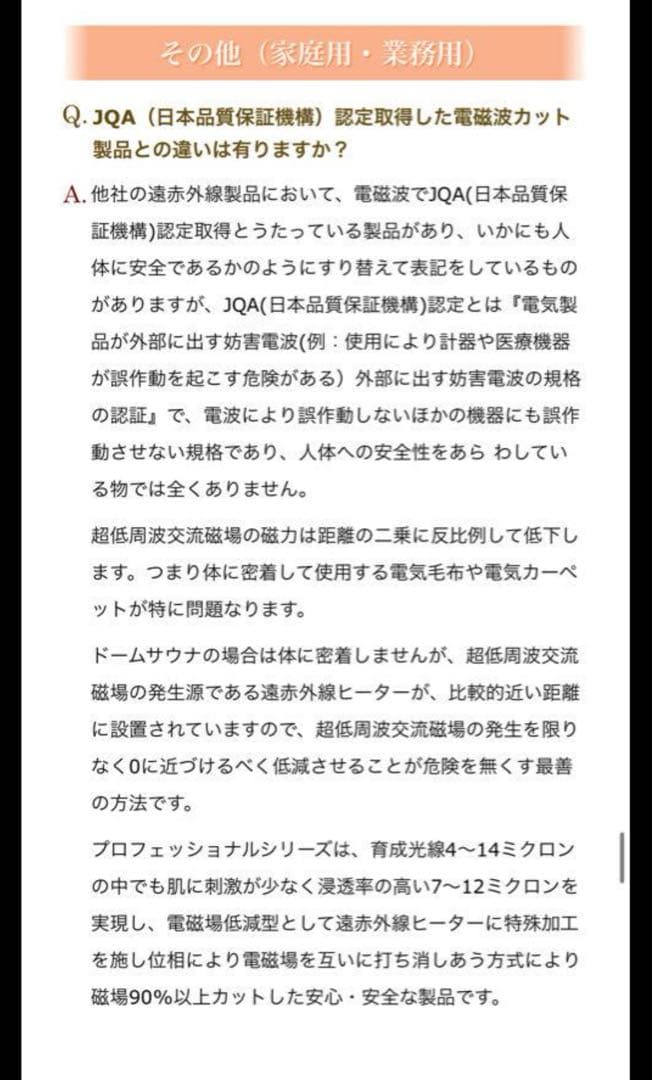 その他（家庭用・業務用）

Q. JQA（日本品質保証機構）認定取得した電磁波カット製品との違いは有りますか？

A. 他社の遠赤外線製品において、電磁波でJQA(日本品質保証機構)認定取得とうたっている製品があり、いかにも人体に安全であるかのようにすり替えて表記をしているものがありますが、JQA(日本品質保証機構)認定とは『電気製品が外部に出す妨害電波(例：使用により計器や医療機器が誤作動を起こす危険がある）外部に出す妨害電波の規格の認証』で、電波により誤作動しないほかの機器にも誤作動させない規格であり、人体への安全性をあら わしている物では全くありません。

超低周波交流磁場の磁力は距離の二乗に反比例して低下します。つまり体に密着して使用する電気毛布や電気カーペットが特に問題なります。

ドームサウナの場合は体に密着しませんが、超低周波交流磁場の発生源である遠赤外線ヒーターが、比較的近い距離に設置されていますので、超低周波交流磁場の発生を限りなく0に近づけるべく低減させることが危険を無くす最善の方法です。

プロフェッショナルシリーズは、育成光線4〜14ミクロンの中でも肌に刺激が少なく浸透率の高い7〜12ミクロンを実現し、電磁場低減型として遠赤外線ヒーターに特殊加工を施し位相により電磁場を互いに打ち消しあう方式により磁場90%以上カットした安心・安全な製品です。